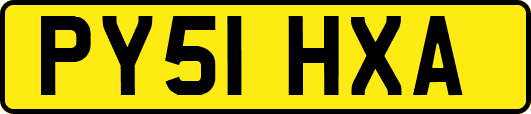 PY51 HXA